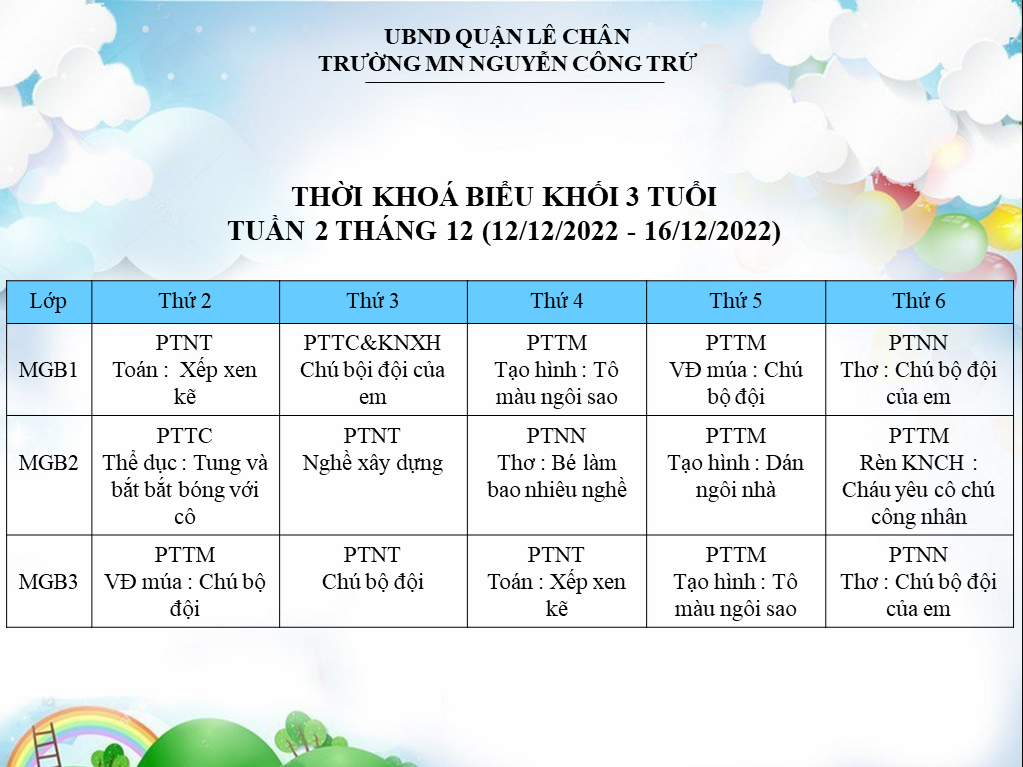 UBND QUẬN LÊ CHÂN
TRƯỜNG MN NGUYỄN CÔNG TRỨ

THỜI KHOÁ BIỂU KHỐI 3 TUỔI
TUẦN 2 THÁNG 12 (12/12/2022 - 16/12/2022)

| Lớp | Thứ 2 | Thứ 3 | Thứ 4 | Thứ 5 | Thứ 6 |
|---|---|---|---|---|---|
| MGB1 | PTNT Toán : Xếp xen kẽ | PTTC&KNXH Chú bội đội của em | PTTM Tạo hình : Tô màu ngôi sao | PTTM VĐ múa : Chú bộ đội | PTNN Thơ : Chú bộ đội của em |
| MGB2 | PTTC Thể dục : Tung và bắt bắt bóng với cô | PTNT Nghề xây dựng | PTNN Thơ : Bé làm bao nhiêu nghề | PTTM Tạo hình : Dán ngôi nhà | PTTM Rèn KNCH : Cháu yêu cô chú công nhân |
| MGB3 | PTTM VĐ múa : Chú bộ đội | PTNT Chú bộ đội | PTNT Toán : Xếp xen kẽ | PTTM Tạo hình : Tô màu ngôi sao | PTNN Thơ : Chú bộ đội của em |